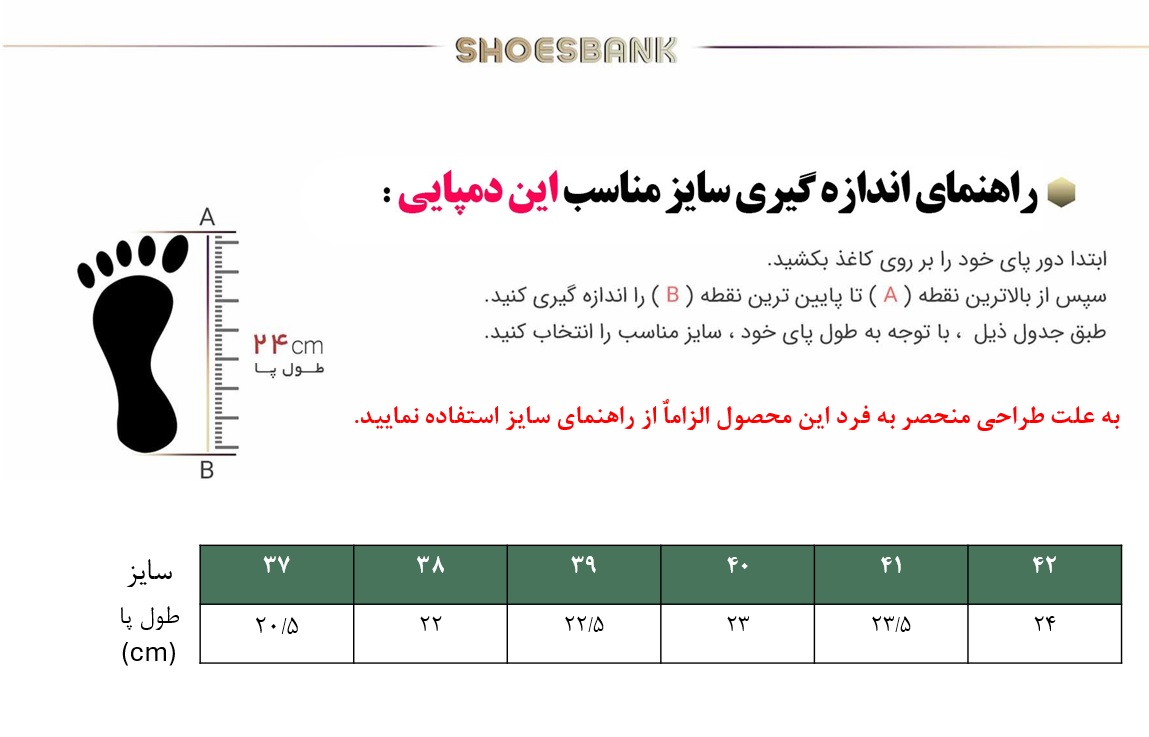 SHOESBANK

راهنمای اندازه گیری سایز مناسب این دمپایی :

ابتدا دور پای خود را بر روی کاغذ بکشید.
سپس از بالاترین نقطه ( A ) تا پایین ترین نقطه ( B ) را اندازه گیری کنید.
طبق جدول ذیل ، با توجه به طول پای خود ، سایز مناسب را انتخاب کنید.

به علت طراحی منحصر به فرد این محصول الزاماً از راهنمای سایز استفاده نمایید.

A
۲۴cm
طول پا
B

| سایز | ۳۷ | ۳۸ | ۳۹ | ۴۰ | ۴۱ | ۴۲ |
|---|---|---|---|---|---|---|
| طول پا (cm) | ۲۰/۵ | ۲۲ | ۲۲/۵ | ۲۳ | ۲۳/۵ | ۲۴ |